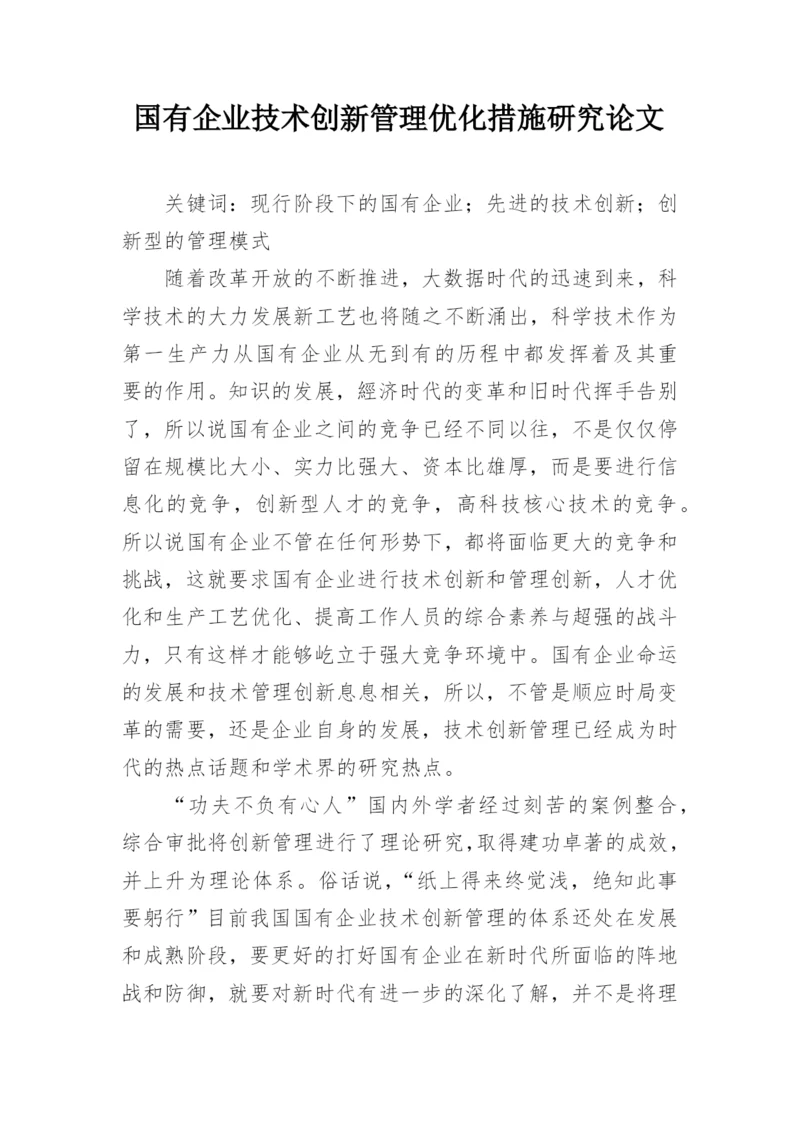 国有企业技术创新管理优化措施研究论文

关键词：现行阶段下的国有企业；先进的技术创新；创新型的管理模式

随着改革开放的不断推进，大数据时代的迅速到来，科学技术的大力发展新工艺也将随之不断涌出，科学技术作为第一生产力从国有企业从无到有的历程中都发挥着及其重要的作用。知识的发展，經济时代的变革和旧时代挥手告别了，所以说国有企业之间的竞争已经不同以往，不是仅仅停留在规模比大小、实力比强大、资本比雄厚，而是要进行信息化的竞争，创新型人才的竞争，高科技核心技术的竞争。所以说国有企业不管在任何形势下，都将面临更大的竞争和挑战，这就要求国有企业进行技术创新和管理创新，人才优化和生产工艺优化、提高工作人员的综合素养与超强的战斗力，只有这样才能够屹立于强大竞争环境中。国有企业命运的发展和技术管理创新息息相关，所以，不管是顺应时局变革的需要，还是企业自身的发展，技术创新管理已经成为时代的热点话题和学术界的研究热点。

“功夫不负有心人”国内外学者经过刻苦的案例整合，综合审批将创新管理进行了理论研究，取得建功卓著的成效，并上升为理论体系。俗话说，“纸上得来终觉浅，绝知此事要躬行”目前我国国有企业技术创新管理的体系还处在发展和成熟阶段，要更好的打好国有企业在新时代所面临的阵地战和防御，就要对新时代有进一步的深化了解，并不是将理